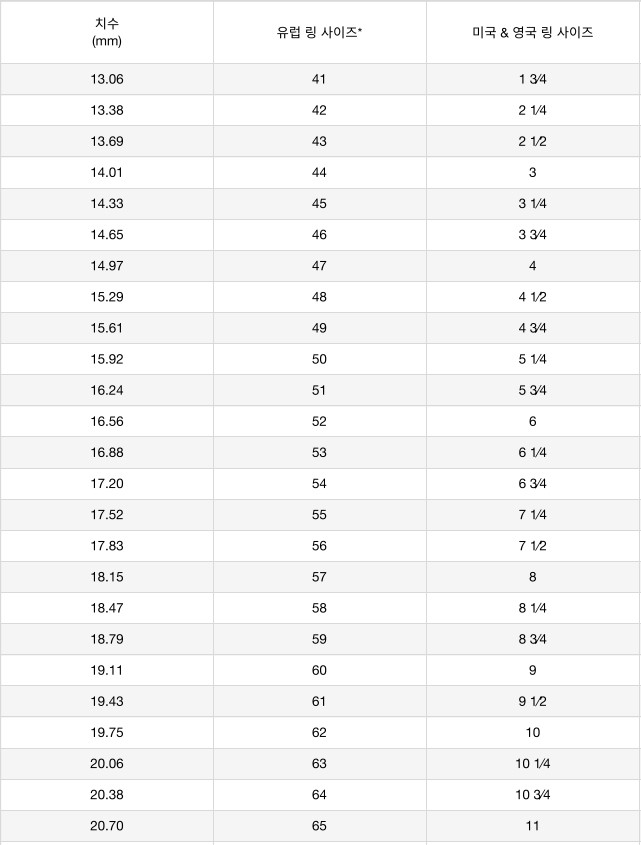 | 치수 (mm) | 유럽 링 사이즈* | 미국 & 영국 링 사이즈 |
|---|---|---|
| 13.06 | 41 | 1 3⁄4 |
| 13.38 | 42 | 2 1⁄4 |
| 13.69 | 43 | 2 1⁄2 |
| 14.01 | 44 | 3 |
| 14.33 | 45 | 3 1⁄4 |
| 14.65 | 46 | 3 3⁄4 |
| 14.97 | 47 | 4 |
| 15.29 | 48 | 4 1⁄2 |
| 15.61 | 49 | 4 3⁄4 |
| 15.92 | 50 | 5 1⁄4 |
| 16.24 | 51 | 5 3⁄4 |
| 16.56 | 52 | 6 |
| 16.88 | 53 | 6 1⁄4 |
| 17.20 | 54 | 6 3⁄4 |
| 17.52 | 55 | 7 1⁄4 |
| 17.83 | 56 | 7 1⁄2 |
| 18.15 | 57 | 8 |
| 18.47 | 58 | 8 1⁄4 |
| 18.79 | 59 | 8 3⁄4 |
| 19.11 | 60 | 9 |
| 19.43 | 61 | 9 1⁄2 |
| 19.75 | 62 | 10 |
| 20.06 | 63 | 10 1⁄4 |
| 20.38 | 64 | 10 3⁄4 |
| 20.70 | 65 | 11 |